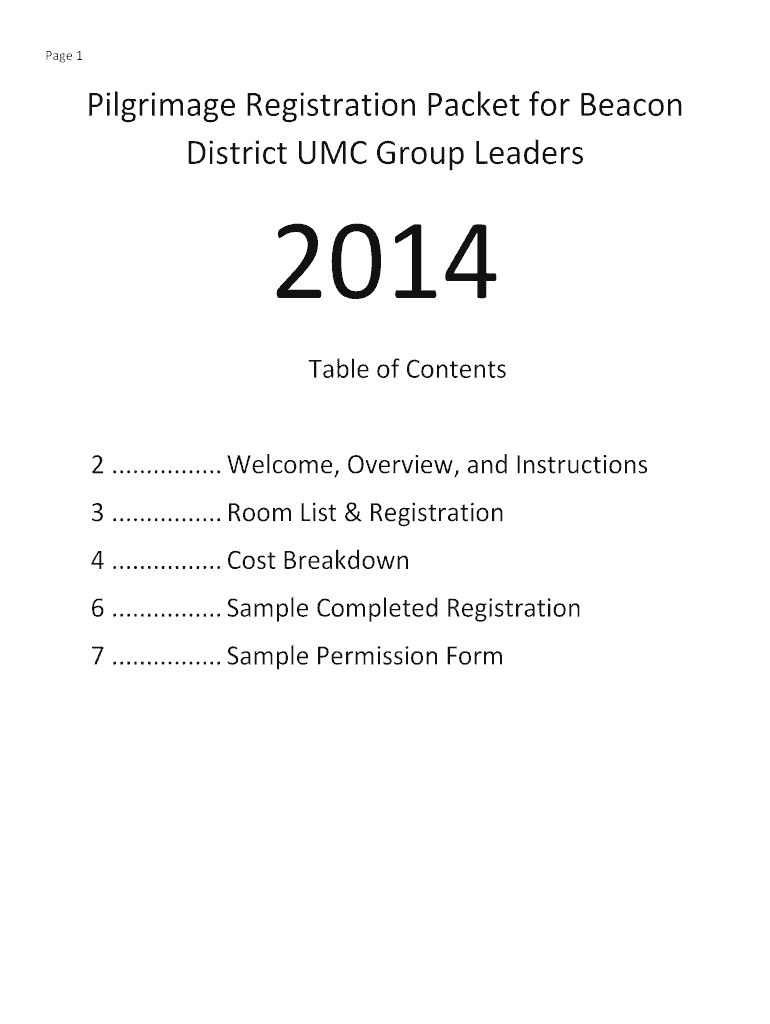 Page 1

Pilgrimage Registration Packet for Beacon District UMC Group Leaders

2014

Table of Contents

2 Welcome, Overview, and Instructions
3 Room List & Registration
4 Cost Breakdown
6 Sample Completed Registration
7 Sample Permission Form